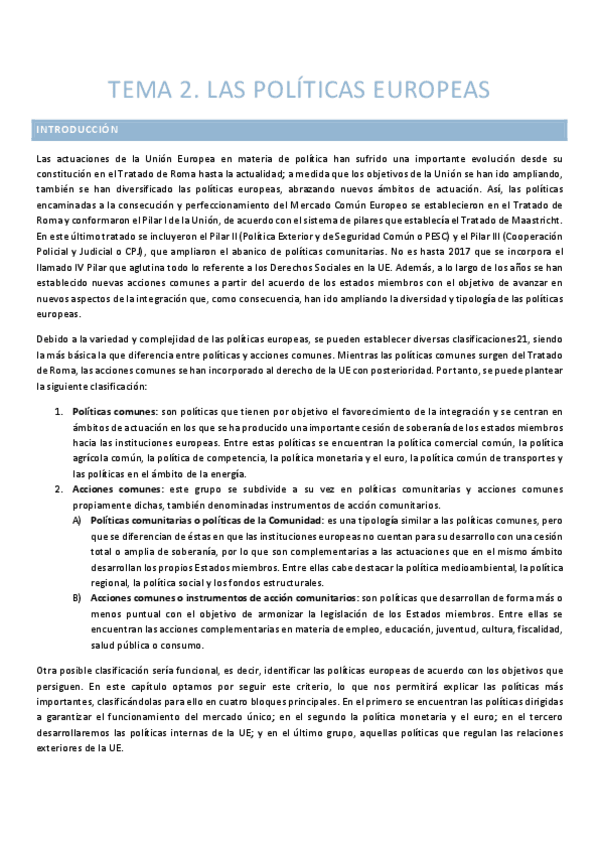 TEMA 2. LAS POLÍTICAS EUROPEAS

INTRODUCCIÓN

Las actuaciones de la Unión Europea en materia de política han sufrido una importante evolución desde su constitución en el Tratado de Roma hasta la actualidad; a medida que los objetivos de la Unión se han ido ampliando, también se han diversificado las políticas europeas, abrazando nuevos ámbitos de actuación. Así, las políticas encaminadas a la consecución y perfeccionamiento del Mercado Común Europeo se establecieron en el Tratado de Roma y conformaron el Pilar I de la Unión, de acuerdo con el sistema de pilares que establecía el Tratado de Maastricht. En este último tratado se incluyeron el Pilar II (Política Exterior y de Seguridad Común o PESC) y el Pilar III (Cooperación Policial y Judicial o CPJ), que ampliaron el abanico de políticas comunitarias. No es hasta 2017 que se incorpora el llamado IV Pilar que aglutina todo lo referente a los Derechos Sociales en la UE. Además, a lo largo de los años se han establecido nuevas acciones comunes a partir del acuerdo de los estados miembros con el objetivo de avanzar en nuevos aspectos de la integración que, como consecuencia, han ido ampliando la diversidad y tipología de las políticas europeas.

Debido a la variedad y complejidad de las políticas europeas, se pueden establecer diversas clasificaciones21, siendo la más básica la que diferencia entre políticas y acciones comunes. Mientras las políticas comunes surgen del Tratado de Roma, las acciones comunes se han incorporado al derecho de la UE con posterioridad. Por tanto, se puede plantear la siguiente clasificación:

1. Políticas comunes: son políticas que tienen por objetivo el favorecimiento de la integración y se centran en ámbitos de actuación en los que se ha producido una importante cesión de soberanía de los estados miembros hacia las instituciones europeas. Entre estas políticas se encuentran la política comercial común, la política agrícola común, la política de competencia, la política monetaria y el euro, la política común de transportes y las políticas en el ámbito de la energía.
2. Acciones comunes: este grupo se subdivide a su vez en políticas comunitarias y acciones comunes propiamente dichas, también denominadas instrumentos de acción comunitarios.
A) Políticas comunitarias o políticas de la Comunidad: es una tipología similar a las políticas comunes, pero que se diferencian de éstas en que las instituciones europeas no cuentan para su desarrollo con una cesión total o amplia de soberanía, por lo que son complementarias a las actuaciones que en el mismo ámbito desarrollan los propios Estados miembros. Entre ellas cabe destacar la política medioambiental, la política regional, la política social y los fondos estructurales.
B) Acciones comunes o instrumentos de acción comunitarios: son políticas que desarrollan de forma más o menos puntual con el objetivo de armonizar la legislación de los Estados miembros. Entre ellas se encuentran las acciones complementarias en materia de empleo, educación, juventud, cultura, fiscalidad, salud pública o consumo.

Otra posible clasificación sería funcional, es decir, identificar las políticas europeas de acuerdo con los objetivos que persiguen. En este capítulo optamos por seguir este criterio, lo que nos permitirá explicar las políticas más importantes, clasificándolas para ello en cuatro bloques principales. En el primero se encuentran las políticas dirigidas a garantizar el funcionamiento del mercado único; en el segundo la política monetaria y el euro; en el tercero desarrollaremos las políticas internas de la UE; y en el último grupo, aquellas políticas que regulan las relaciones exteriores de la UE.